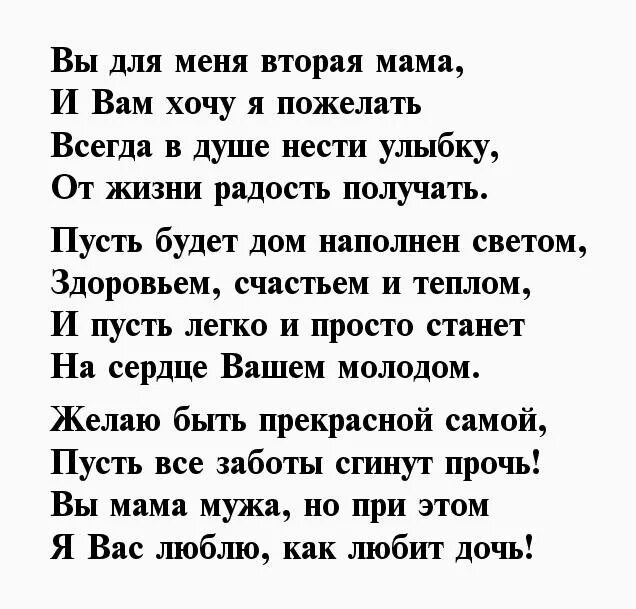 Вы для меня вторая мама,
И Вам хочу я пожелать
Всегда в душе нести улыбку,
От жизни радость получать.

Пусть будет дом наполнен светом,
Здоровьем, счастьем и теплом,
И пусть легко и просто станет
На сердце Вашем молодом.

Желаю быть прекрасной самой,
Пусть все заботы сгинут прочь!
Вы мама мужа, но при этом
Я Вас люблю, как любит дочь!